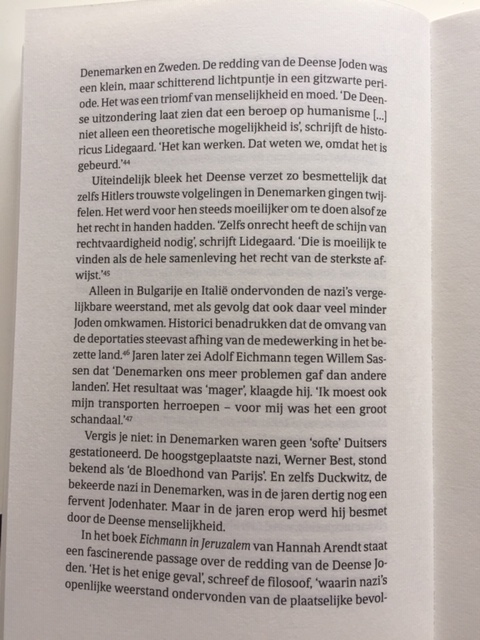 Denemarken en Zweden. De redding van de Deense Joden was een klein, maar schitterend lichtpuntje in een gitzwarte periode. Het was een triomf van menselijkheid en moed. 'De Deense uitzondering laat zien dat een beroep op humanisme [...] niet alleen een theoretische mogelijkheid is', schrijft de historicus Lidegaard. 'Het kan werken. Dat weten we, omdat het is gebeurd.'$^{44}$

Uiteindelijk bleek het Deense verzet zo besmettelijk dat zelfs Hitlers trouwste volgelingen in Denemarken gingen twijfelen. Het werd voor hen steeds moeilijker om te doen alsof ze het recht in handen hadden. 'Zelfs onrecht heeft de schijn van rechtvaardigheid nodig', schrijft Lidegaard. 'Die is moeilijk te vinden als de hele samenleving het recht van de sterkste afwijst.'$^{45}$

Alleen in Bulgarije en Italië ondervonden de nazi's vergelijkbare weerstand, met als gevolg dat ook daar veel minder Joden omkwamen. Historici benadrukken dat de omvang van de deportaties steevast afhing van de medewerking in het bezette land.$^{46}$ Jaren later zei Adolf Eichmann tegen Willem Sassen dat 'Denemarken ons meer problemen gaf dan andere landen'. Het resultaat was 'mager', klaagde hij. 'Ik moest ook mijn transporten herroepen – voor mij was het een groot schandaal.'$^{47}$

Vergis je niet: in Denemarken waren geen 'softe' Duitsers gestationeerd. De hoogstgeplaatste nazi, Werner Best, stond bekend als 'de Bloedhond van Parijs'. En zelfs Duckwitz, de bekeerde nazi in Denemarken, was in de jaren dertig nog een fervent Jodenhater. Maar in de jaren erop werd hij besmet door de Deense menselijkheid.

In het boek Eichmann in Jeruzalem van Hannah Arendt staat een fascinerende passage over de redding van de Deense Joden. 'Het is het enige geval', schreef de filosoof, 'waarin nazi's openlijke weerstand ondervonden van de plaatselijke bevol-